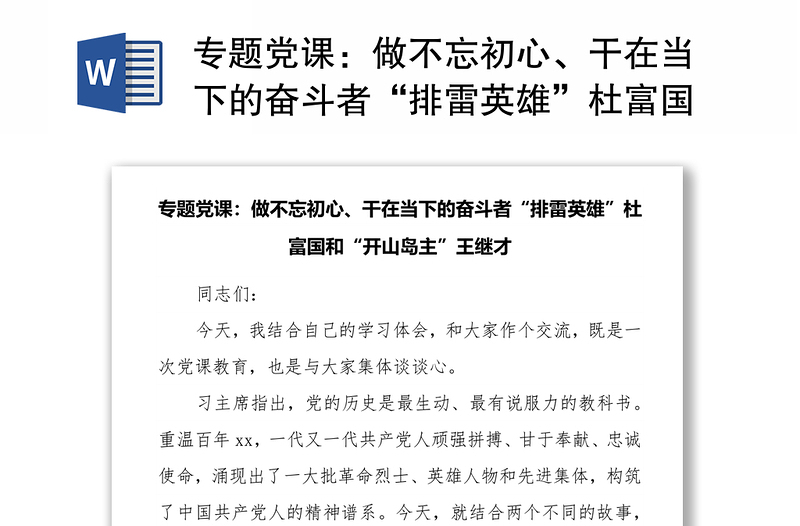 W

专题党课：做不忘初心、干在当下的奋斗者“排雷英雄”杜富国

专题党课：做不忘初心、干在当下的奋斗者“排雷英雄”杜富国和“开山岛主”王继才

同志们：

今天，我结合自己的学习体会，和大家作个交流，既是一次党课教育，也是与大家集体谈谈心。

习主席指出，党的历史是最生动、最有说服力的教科书。重温百年 xx，一代又一代共产党人顽强拼搏、甘于奉献、忠诚使命，涌现出了一大批革命烈士、英雄人物和先进集体，构筑了中国共产党人的精神谱系。今天，就结合两个不同的故事，